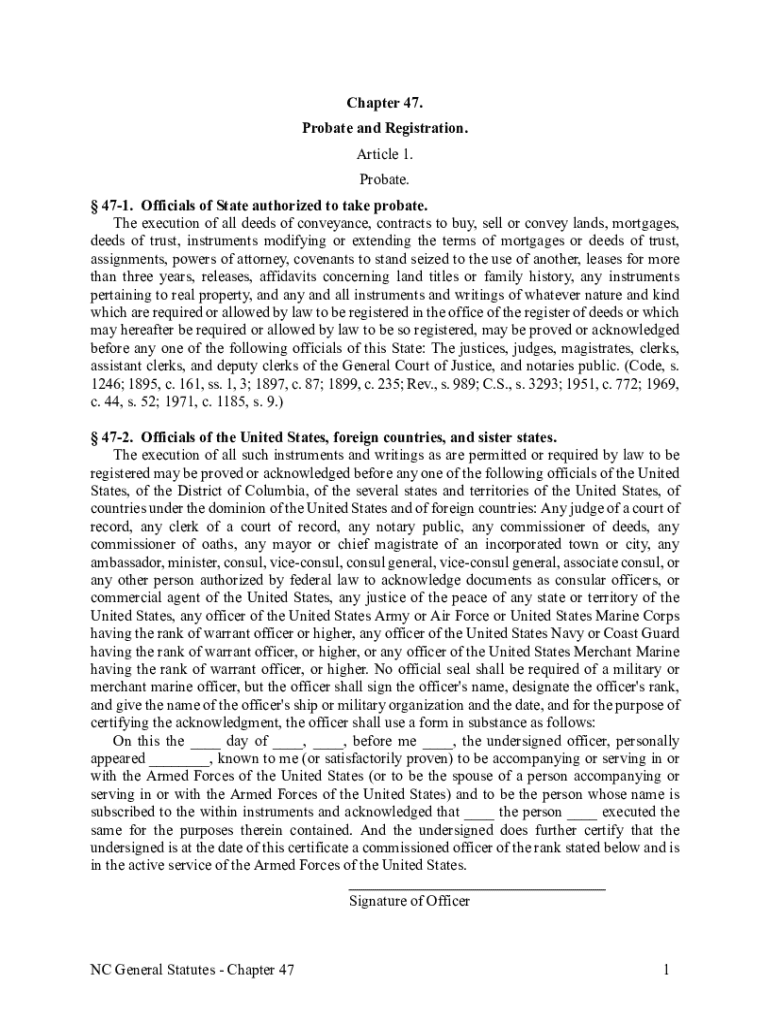 Chapter 47.

Probate and Registration.

Article 1.

Probate.

§ 47-1. Officials of State authorized to take probate.

The execution of all deeds of conveyance, contracts to buy, sell or convey lands, mortgages, deeds of trust, instruments modifying or extending the terms of mortgages or deeds of trust, assignments, powers of attorney, covenants to stand seized to the use of another, leases for more than three years, releases, affidavits concerning land titles or family history, any instruments pertaining to real property, and any and all instruments and writings of whatever nature and kind which are required or allowed by law to be registered in the office of the register of deeds or which may hereafter be required or allowed by law to be so registered, may be proved or acknowledged before any one of the following officials of this State: The justices, judges, magistrates, clerks, assistant clerks, and deputy clerks of the General Court of Justice, and notaries public. (Code, s. 1246; 1895, c. 161, ss. 1, 3; 1897, c. 87; 1899, c. 235; Rev., s. 989; C.S., s. 3293; 1951, c. 772; 1969, c. 44, s. 52; 1971, c. 1185, s. 9.)

§ 47-2. Officials of the United States, foreign countries, and sister states.

The execution of all such instruments and writings as are permitted or required by law to be registered may be proved or acknowledged before any one of the following officials of the United States, of the District of Columbia, of the several states and territories of the United States, of countries under the dominion of the United States and of foreign countries: Any judge of a court of record, any clerk of a court of record, any notary public, any commissioner of deeds, any commissioner of oaths, any mayor or chief magistrate of an incorporated town or city, any ambassador, minister, consul, vice-consul, consul general, vice-consul general, associate consul, or any other person authorized by federal law to acknowledge documents as consular officers, or commercial agent of the United States, any justice of the peace of any state or territory of the United States, any officer of the United States Army or Air Force or United States Marine Corps having the rank of warrant officer or higher, any officer of the United States Navy or Coast Guard having the rank of warrant officer, or higher, or any officer of the United States Merchant Marine having the rank of warrant officer, or higher. No official seal shall be required of a military or merchant marine officer, but the officer shall sign the officer's name, designate the officer's rank, and give the name of the officer's ship or military organization and the date, and for the purpose of certifying the acknowledgment, the officer shall use a form in substance as follows:

On this the ____ day of ____, ____, before me ____, the undersigned officer, personally appeared ________, known to me (or satisfactorily proven) to be accompanying or serving in or with the Armed Forces of the United States (or to be the spouse of a person accompanying or serving in or with the Armed Forces of the United States) and to be the person whose name is subscribed to the within instruments and acknowledged that ____ the person ____ executed the same for the purposes therein contained. And the undersigned does further certify that the undersigned is at the date of this certificate a commissioned officer of the rank stated below and is in the active service of the Armed Forces of the United States.

Signature of Officer

NC General Statutes - Chapter 47

1